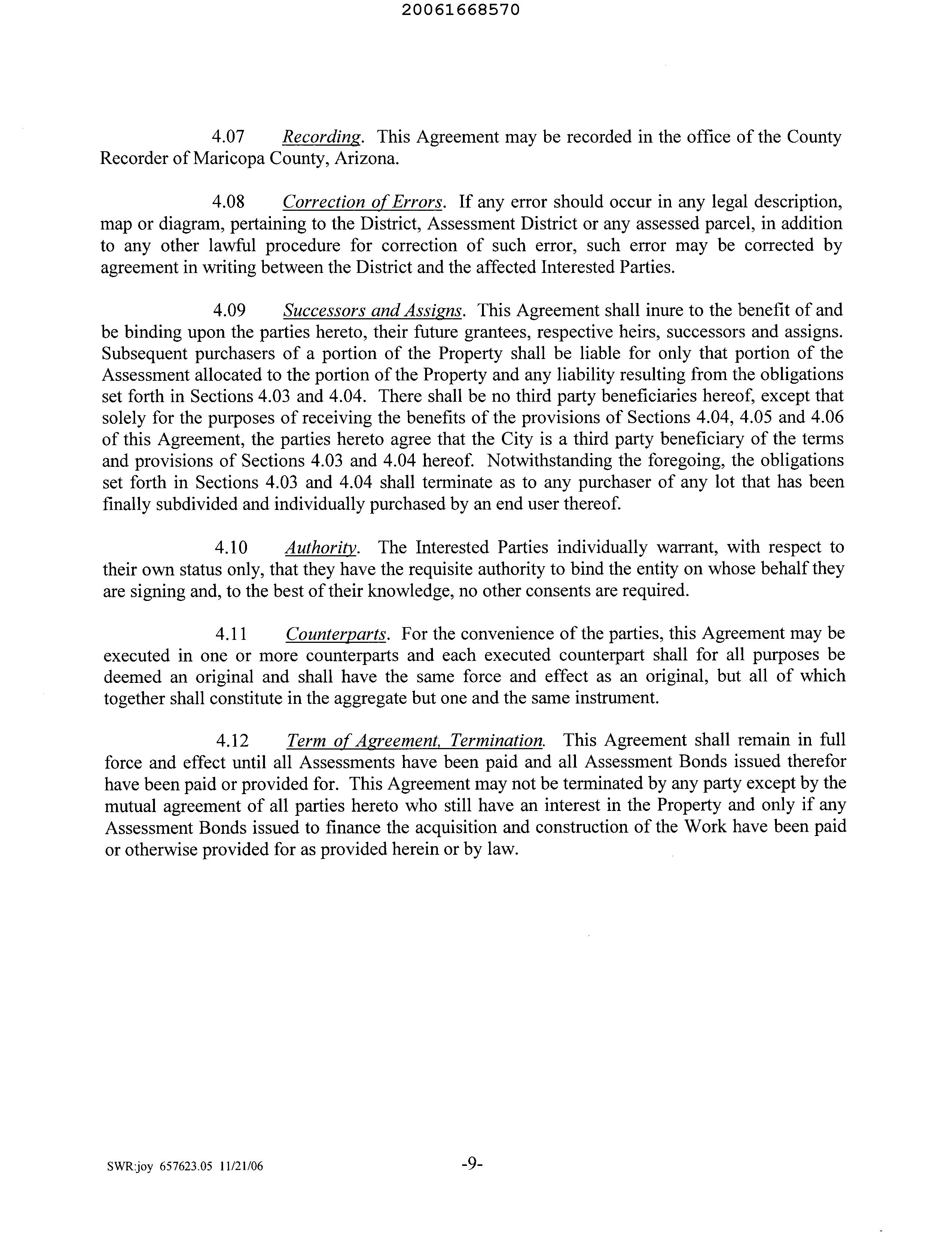 20061668570

4.07 Recording. This Agreement may be recorded in the office of the County Recorder of Maricopa County, Arizona.

4.08 Correction of Errors. If any error should occur in any legal description, map or diagram, pertaining to the District, Assessment District or any assessed parcel, in addition to any other lawful procedure for correction of such error, such error may be corrected by agreement in writing between the District and the affected Interested Parties.

4.09 Successors and Assigns. This Agreement shall inure to the benefit of and be binding upon the parties hereto, their future grantees, respective heirs, successors and assigns. Subsequent purchasers of a portion of the Property shall be liable for only that portion of the Assessment allocated to the portion of the Property and any liability resulting from the obligations set forth in Sections 4.03 and 4.04. There shall be no third party beneficiaries hereof, except that solely for the purposes of receiving the benefits of the provisions of Sections 4.04, 4.05 and 4.06 of this Agreement, the parties hereto agree that the City is a third party beneficiary of the terms and provisions of Sections 4.03 and 4.04 hereof. Notwithstanding the foregoing, the obligations set forth in Sections 4.03 and 4.04 shall terminate as to any purchaser of any lot that has been finally subdivided and individually purchased by an end user thereof.

4.10 Authority. The Interested Parties individually warrant, with respect to their own status only, that they have the requisite authority to bind the entity on whose behalf they are signing and, to the best of their knowledge, no other consents are required.

4.11 Counterparts. For the convenience of the parties, this Agreement may be executed in one or more counterparts and each executed counterpart shall for all purposes be deemed an original and shall have the same force and effect as an original, but all of which together shall constitute in the aggregate but one and the same instrument.

4.12 Term of Agreement, Termination. This Agreement shall remain in full force and effect until all Assessments have been paid and all Assessment Bonds issued therefor have been paid or provided for. This Agreement may not be terminated by any party except by the mutual agreement of all parties hereto who still have an interest in the Property and only if any Assessment Bonds issued to finance the acquisition and construction of the Work have been paid or otherwise provided for as provided herein or by law.

SWR:joy 657623.05 11/21/06 -9-